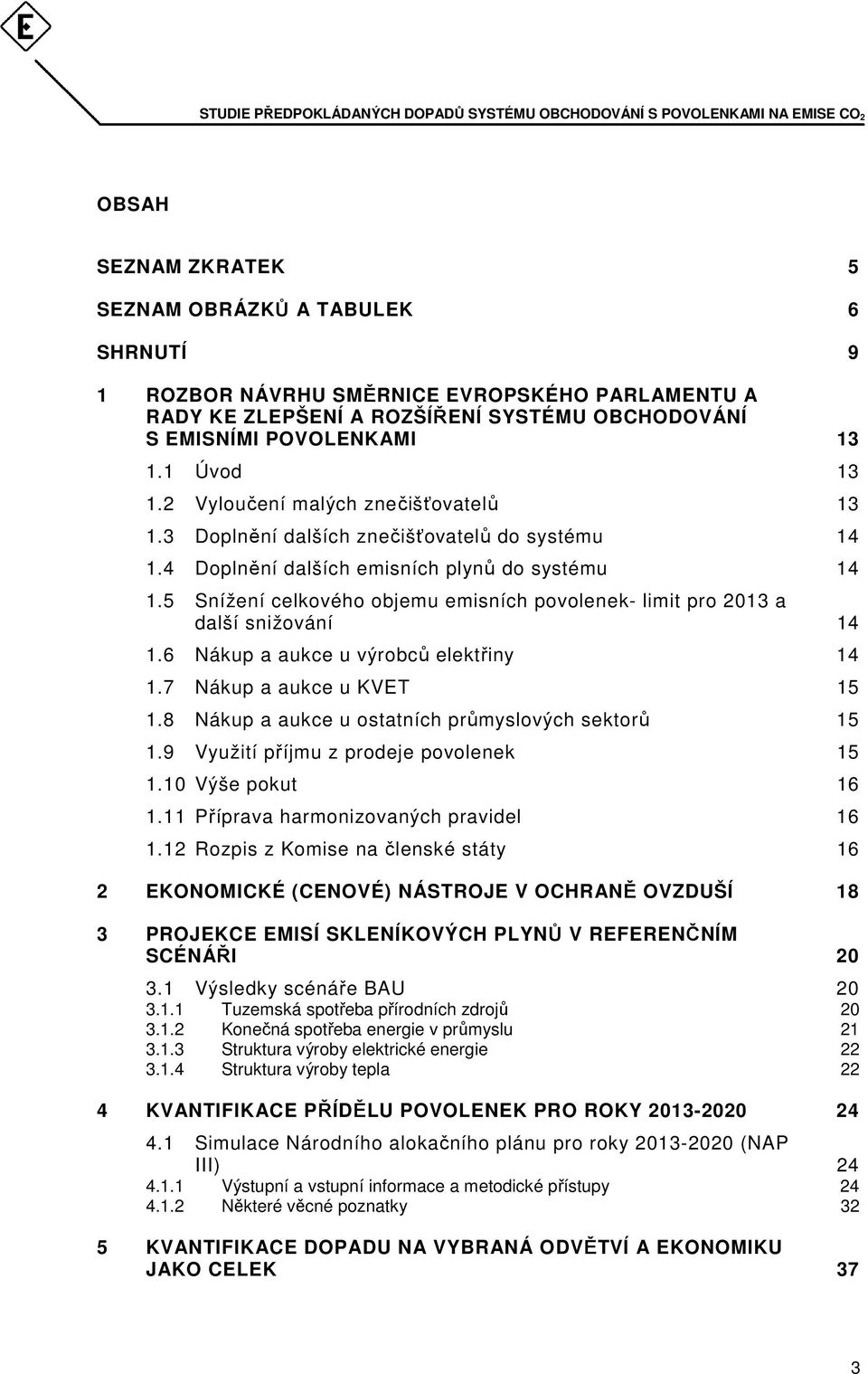 E

STUDIE PŘEDPOKLÁDANÝCH DOPADŮ SYSTÉMU OBCHODOVÁNÍ S POVOLENKAMI NA EMISE $CO_2$

OBSAH

SEZNAM ZKRATEK 5

SEZNAM OBRÁZKŮ A TABULEK 6

SHRNUTÍ 9

1 ROZBOR NÁVRHU SMĚRNICE EVROPSKÉHO PARLAMENTU A RADY KE ZLEPŠENÍ A ROZŠÍŘENÍ SYSTÉMU OBCHODOVÁNÍ S EMISNÍMI POVOLENKAMI 13

1.1 Úvod 13

1.2 Vyloučení malých znečišťovatelů 13

1.3 Doplnění dalších znečišťovatelů do systému 14

1.4 Doplnění dalších emisních plynů do systému 14

1.5 Snížení celkového objemu emisních povolenek- limit pro 2013 a další snižování 14

1.6 Nákup a aukce u výrobců elektřiny 14

1.7 Nákup a aukce u KVET 15

1.8 Nákup a aukce u ostatních průmyslových sektorů 15

1.9 Využití příjmu z prodeje povolenek 15

1.10 Výše pokut 16

1.11 Příprava harmonizovaných pravidel 16

1.12 Rozpis z Komise na členské státy 16

2 EKONOMICKÉ (CENOVÉ) NÁSTROJE V OCHRANĚ OVZDUŠÍ 18

3 PROJEKCE EMISÍ SKLENÍKOVÝCH PLYNŮ V REFERENČNÍM SCÉNÁŘI 20

3.1 Výsledky scénáře BAU 20

3.1.1 Tuzemská spotřeba přírodních zdrojů 20

3.1.2 Konečná spotřeba energie v průmyslu 21

3.1.3 Struktura výroby elektrické energie 22

3.1.4 Struktura výroby tepla 22

4 KVANTIFIKACE PŘÍDĚLU POVOLENEK PRO ROKY 2013-2020 24

4.1 Simulace Národního alokačního plánu pro roky 2013-2020 (NAP III) 24

4.1.1 Výstupní a vstupní informace a metodické přístupy 24

4.1.2 Některé věcné poznatky 32

5 KVANTIFIKACE DOPADU NA VYBRANÁ ODVĚTVÍ A EKONOMIKU JAKO CELEK 37

3